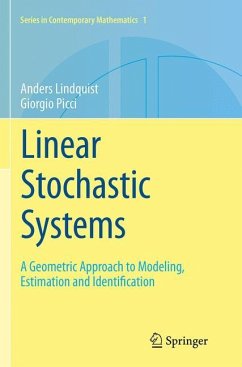 Series in Contemporary Mathematics 1

Anders Lindquist
Giorgio Picci

Linear Stochastic Systems

A Geometric Approach to Modeling, Estimation and Identification

Springer